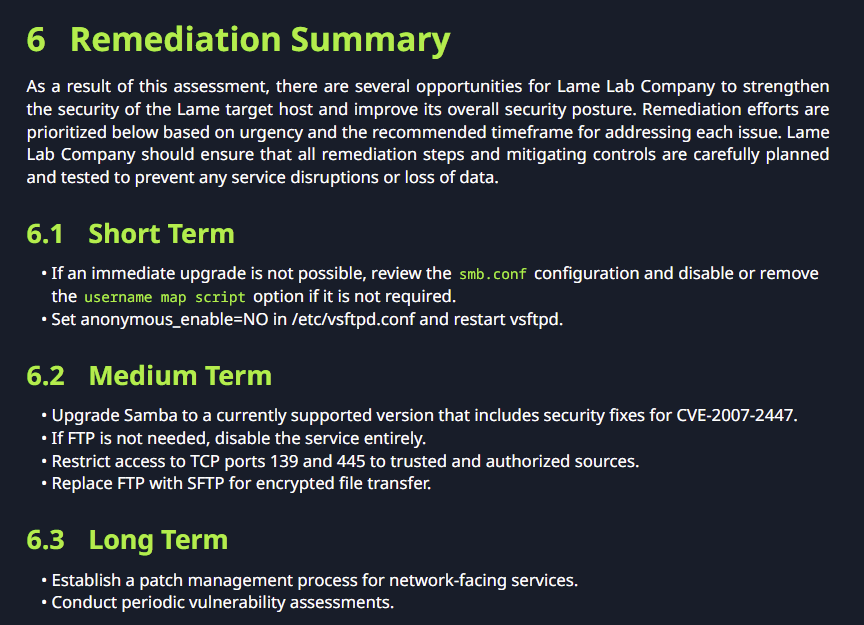 6 Remediation Summary

As a result of this assessment, there are several opportunities for Lame Lab Company to strengthen the security of the Lame target host and improve its overall security posture. Remediation efforts are prioritized below based on urgency and the recommended timeframe for addressing each issue. Lame Lab Company should ensure that all remediation steps and mitigating controls are carefully planned and tested to prevent any service disruptions or loss of data.

6.1 Short Term

• If an immediate upgrade is not possible, review the smb.conf configuration and disable or remove the username map script option if it is not required.
• Set anonymous_enable=NO in /etc/vsftpd.conf and restart vsftpd.

6.2 Medium Term

• Upgrade Samba to a currently supported version that includes security fixes for CVE-2007-2447.
• If FTP is not needed, disable the service entirely.
• Restrict access to TCP ports 139 and 445 to trusted and authorized sources.
• Replace FTP with SFTP for encrypted file transfer.

6.3 Long Term

• Establish a patch management process for network-facing services.
• Conduct periodic vulnerability assessments.